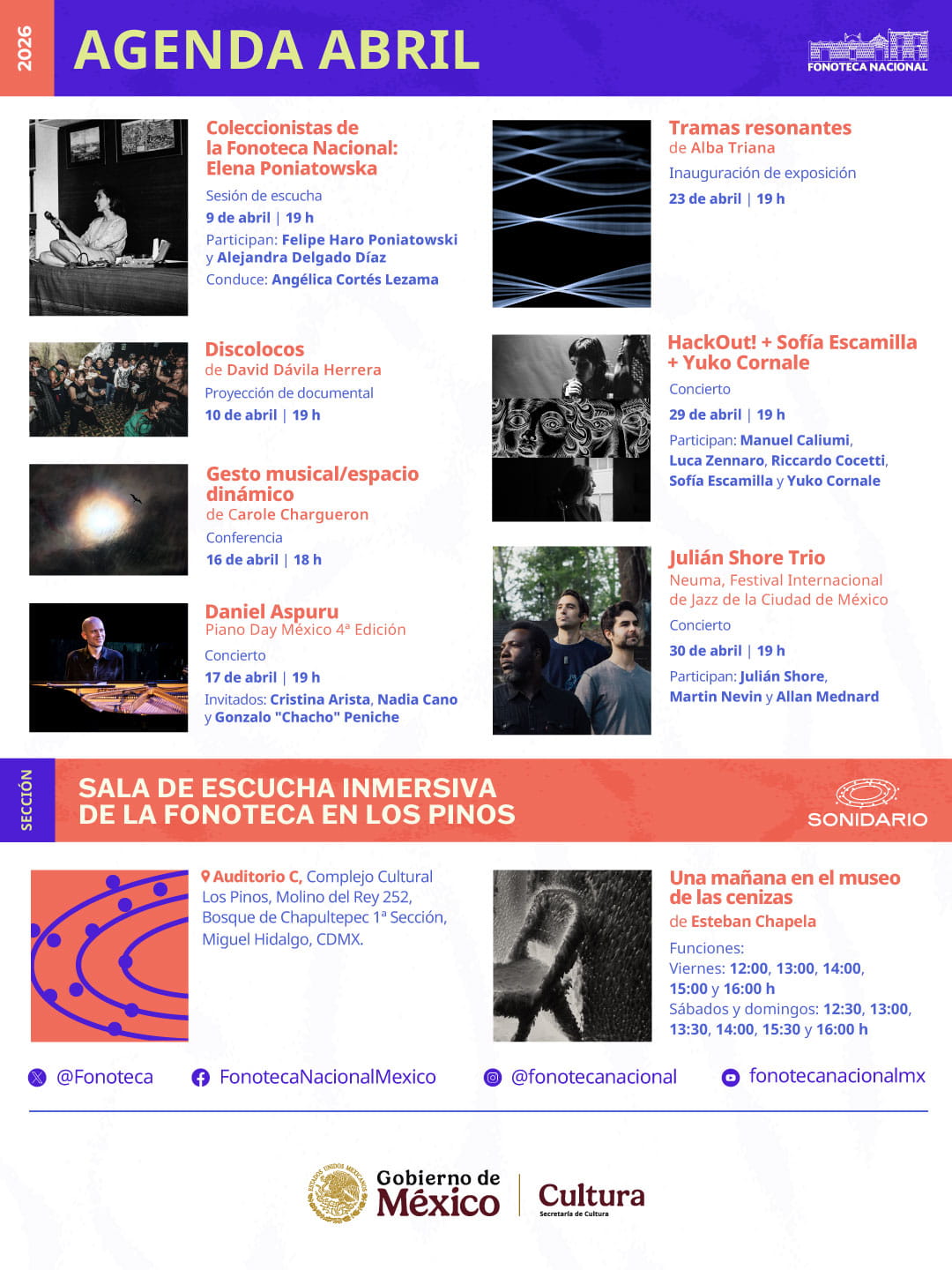 2026

AGENDA ABRIL

FONOTECA NACIONAL

Coleccionistas de la Fonoteca Nacional: Elena Poniatowska

Sesión de escucha

9 de abril | 19 h

Participan: Felipe Haro Poniatowski y Alejandra Delgado Díaz

Conduce: Angélica Cortés Lezama

Discolocos
de David Dávila Herrera

Proyección de documental

10 de abril | 19 h

Gesto musical/espacio dinámico
de Carole Chargueron

Conferencia

16 de abril | 18 h

Daniel Aspuru
Piano Day México 4ª Edición

Concierto

17 de abril | 19 h

Invitados: Cristina Arista, Nadia Cano y Gonzalo "Chacho" Peniche

Tramas resonantes
de Alba Triana

Inauguración de exposición

23 de abril | 19 h

HackOut! + Sofía Escamilla + Yuko Cornale

Concierto

29 de abril | 19 h

Participan: Manuel Caliumi, Luca Zennaro, Riccardo Cocetti, Sofía Escamilla y Yuko Cornale

Julián Shore Trio
Neuma, Festival Internacional de Jazz de la Ciudad de México

Concierto

30 de abril | 19 h

Participan: Julián Shore, Martin Nevin y Allan Mednard

SECCIÓN

SALA DE ESCUCHA INMERSIVA
DE LA FONOTECA EN LOS PINOS

SONIDARIO

Auditorio C, Complejo Cultural Los Pinos, Molino del Rey 252, Bosque de Chapultepec 1ª Sección, Miguel Hidalgo, CDMX.

Una mañana en el museo de las cenizas
de Esteban Chapela

Funciones:
Viernes: 12:00, 13:00, 14:00, 15:00 y 16:00 h
Sábados y domingos: 12:30, 13:00, 13:30, 14:00, 15:30 y 16:00 h

@Fonoteca FonotecaNacionalMexico @fonotecanacional fonotecanacionalmx

Gobierno de México

Cultura
Secretaría de Cultura